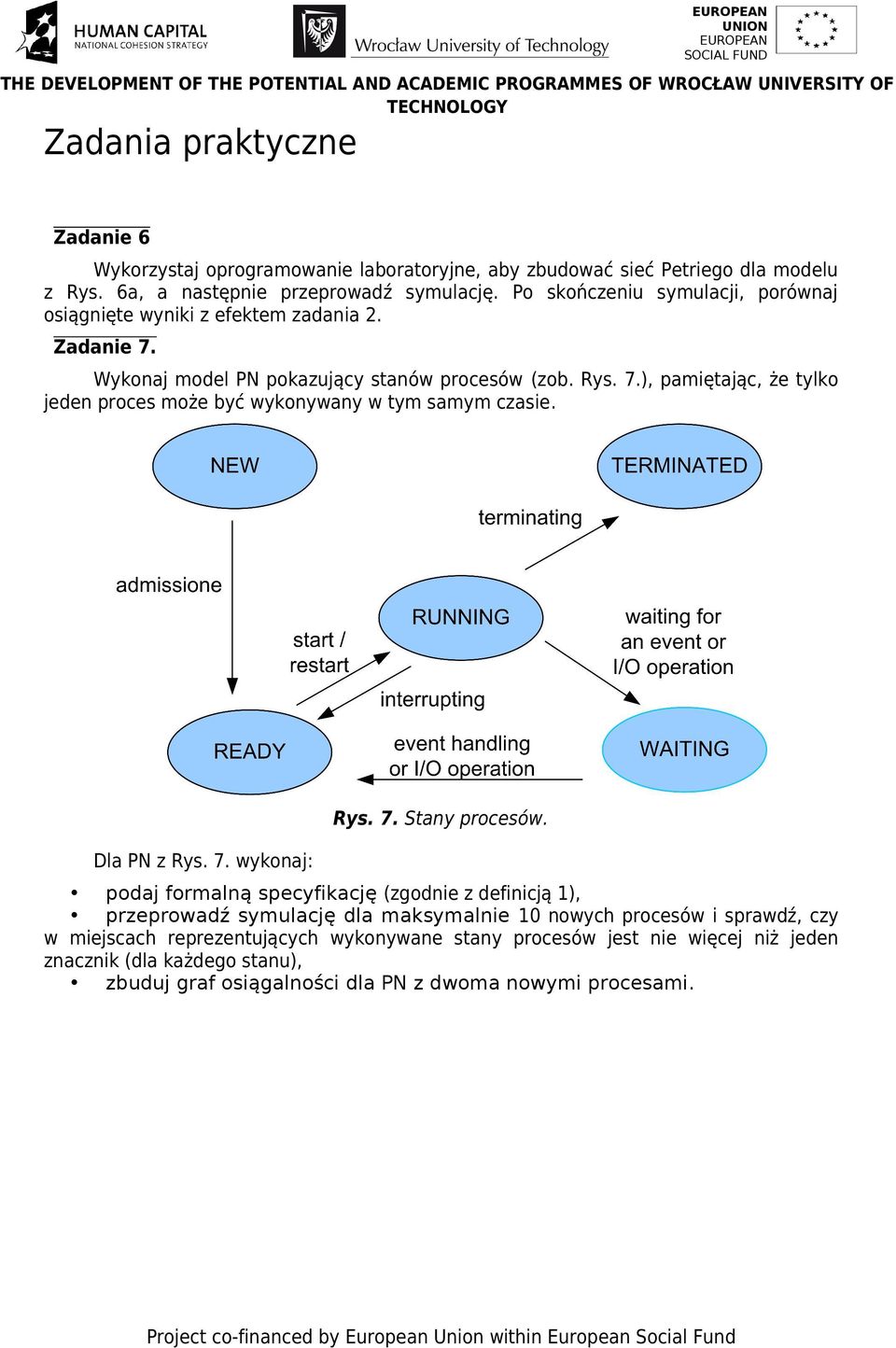 HUMAN CAPITAL
NATIONAL COHESION STRATEGY

Wrocław University of Technology

EUROPEAN UNION
EUROPEAN SOCIAL FUND

THE DEVELOPMENT OF THE POTENTIAL AND ACADEMIC PROGRAMMES OF WROCŁAW UNIVERSITY OF TECHNOLOGY

Zadania praktyczne

Zadanie 6

Wykorzystaj oprogramowanie laboratoryjne, aby zbudować sieć Petriego dla modelu z Rys. 6a, a następnie przeprowadź symulację. Po skończeniu symulacji, porównaj osiągnięte wyniki z efektem zadania 2.

Zadanie 7.

Wykonaj model PN pokazujący stanów procesów (zob. Rys. 7.), pamiętając, że tylko jeden proces może być wykonywany w tym samym czasie.

NEW

TERMINATED

terminating

admissione

RUNNING

start / restart

waiting for an event or I/O operation

interrupting

READY

event handling or I/O operation

WAITING

Rys. 7. Stany procesów.

Dla PN z Rys. 7. wykonaj:

• podaj formalną specyfikację (zgodnie z definicją 1),
• przeprowadź symulację dla maksymalnie 10 nowych procesów i sprawdź, czy w miejscach reprezentujących wykonywane stany procesów jest nie więcej niż jeden znacznik (dla każdego stanu),
• zbuduj graf osiągalności dla PN z dwoma nowymi procesami.

Project co-financed by European Union within European Social Fund